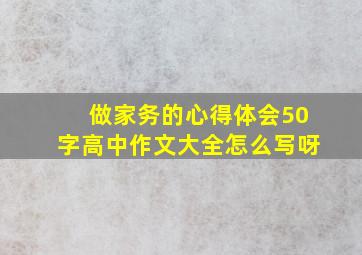 做家务的心得体会50字高中作文大全怎么写呀